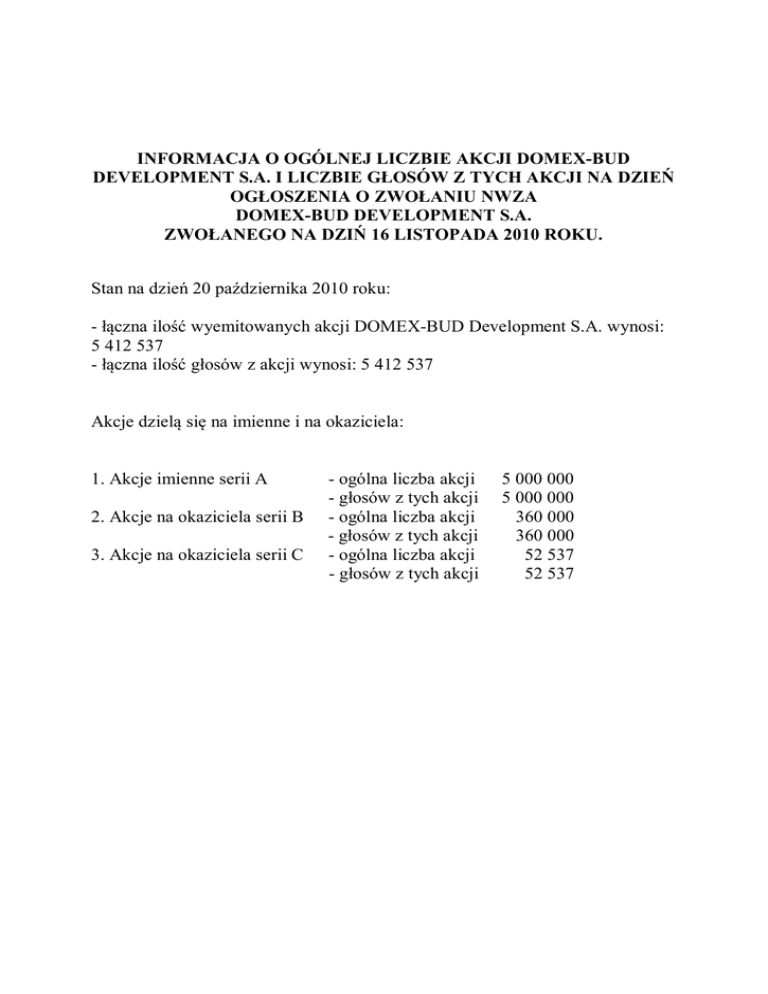 INFORMACJA O OGÓLNEJ LICZBIE AKCJI DOMEX-BUD DEVELOPMENT S.A. I LICZBIE GŁOSÓW Z TYCH AKCJI NA DZIEŃ OGŁOSZENIA O ZWOŁANIU NWZA DOMEX-BUD DEVELOPMENT S.A. ZWOŁANEGO NA DZIŃ 16 LISTOPADA 2010 ROKU.

Stan na dzień 20 października 2010 roku:

- łączna ilość wyemitowanych akcji DOMEX-BUD Development S.A. wynosi: 5 412 537
- łączna ilość głosów z akcji wynosi: 5 412 537

Akcje dzielą się na imienne i na okaziciela:

| | | |
|---|---|---|
| 1. Akcje imienne serii A | - ogólna liczba akcji | 5 000 000 |
| | - głosów z tych akcji | 5 000 000 |
| 2. Akcje na okaziciela serii B | - ogólna liczba akcji | 360 000 |
| | - głosów z tych akcji | 360 000 |
| 3. Akcje na okaziciela serii C | - ogólna liczba akcji | 52 537 |
| | - głosów z tych akcji | 52 537 |